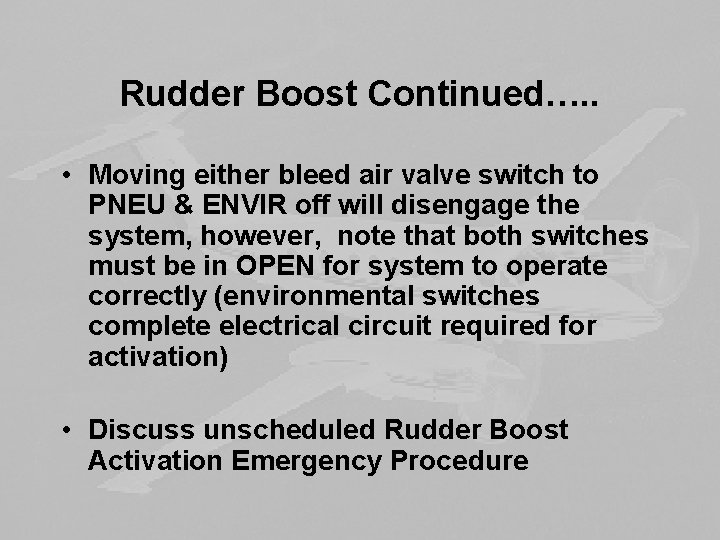 Rudder Boost Continued…..

• Moving either bleed air valve switch to PNEU & ENVIR off will disengage the system, however, note that both switches must be in OPEN for system to operate correctly (environmental switches complete electrical circuit required for activation)

• Discuss unscheduled Rudder Boost Activation Emergency Procedure